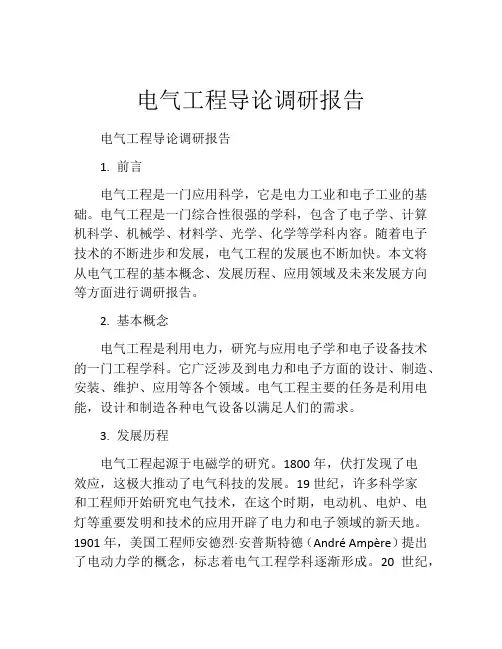 电气工程导论调研报告

电气工程导论调研报告

1. 前言

电气工程是一门应用科学，它是电力工业和电子工业的基础。电气工程是一门综合性很强的学科，包含了电子学、计算机科学、机械学、材料学、光学、化学等学科内容。随着电子技术的不断进步和发展，电气工程的发展也不断加快。本文将从电气工程的基本概念、发展历程、应用领域及未来发展方向等方面进行调研报告。

2. 基本概念

电气工程是利用电力，研究与应用电子学和电子设备技术的一门工程学科。它广泛涉及到电力和电子方面的设计、制造、安装、维护、应用等各个领域。电气工程主要的任务是利用电能，设计和制造各种电气设备以满足人们的需求。

3. 发展历程

电气工程起源于电磁学的研究。1800 年，伏打发现了电效应，这极大推动了电气科技的发展。19 世纪，许多科学家和工程师开始研究电气技术，在这个时期，电动机、电炉、电灯等重要发明和技术的应用开辟了电力和电子领域的新天地。1901 年，美国工程师安德烈·安普斯特德（André Ampère）提出了电动力学的概念，标志着电气工程学科逐渐形成。20 世纪，